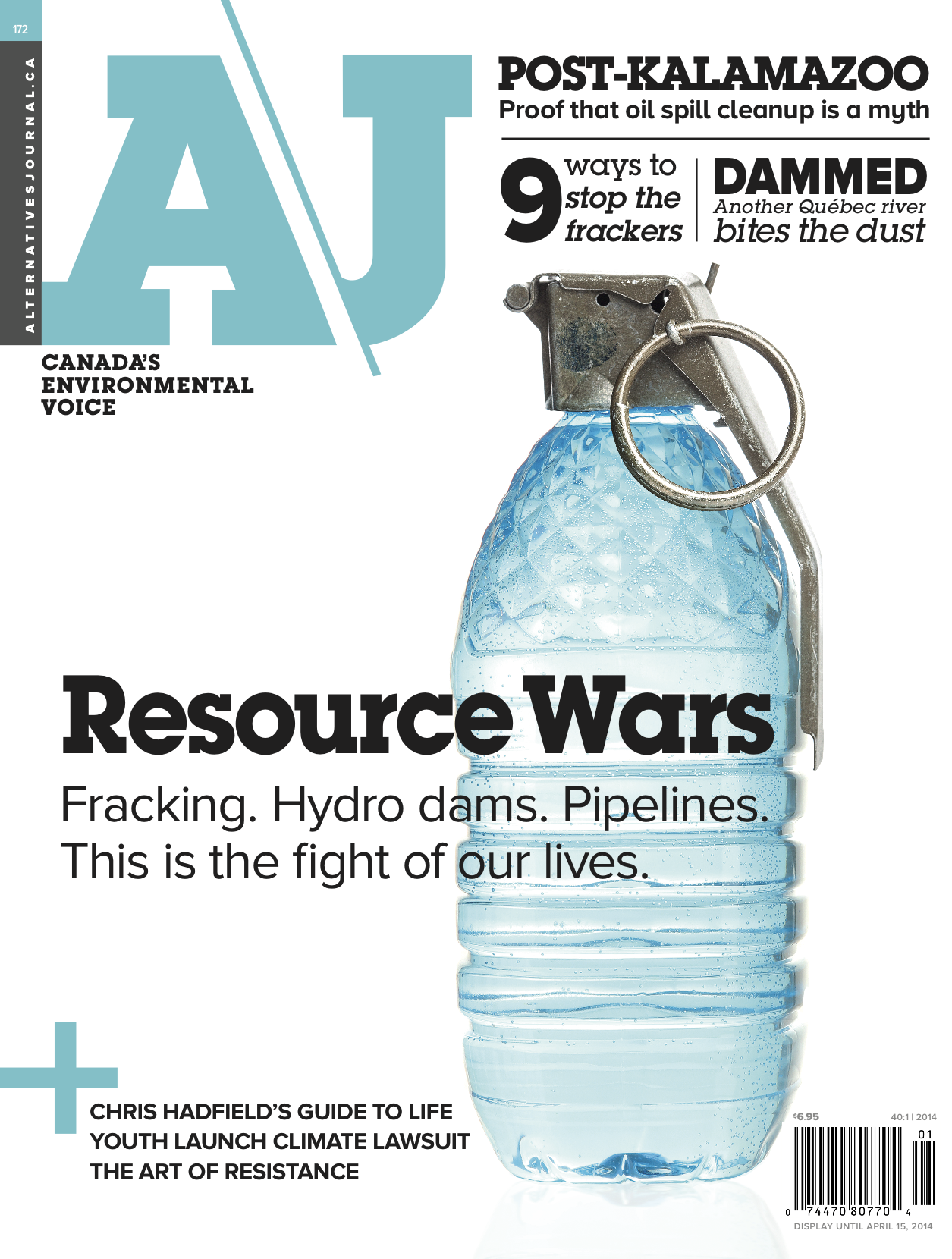 172

ALTERNATIVESJOURNAL.CA

AJ

CANADA'S
ENVIRONMENTAL
VOICE

POST-KALAMAZOO
Proof that oil spill cleanup is a myth

9 ways to stop the frackers

DAMMED
Another Québec river bites the dust

Resource Wars

Fracking. Hydro dams. Pipelines. This is the fight of our lives.

+

CHRIS HADFIELD'S GUIDE TO LIFE
YOUTH LAUNCH CLIMATE LAWSUIT
THE ART OF RESISTANCE

$6.95 40:1 | 2014

01

0 74470 80770 4

DISPLAY UNTIL APRIL 15, 2014